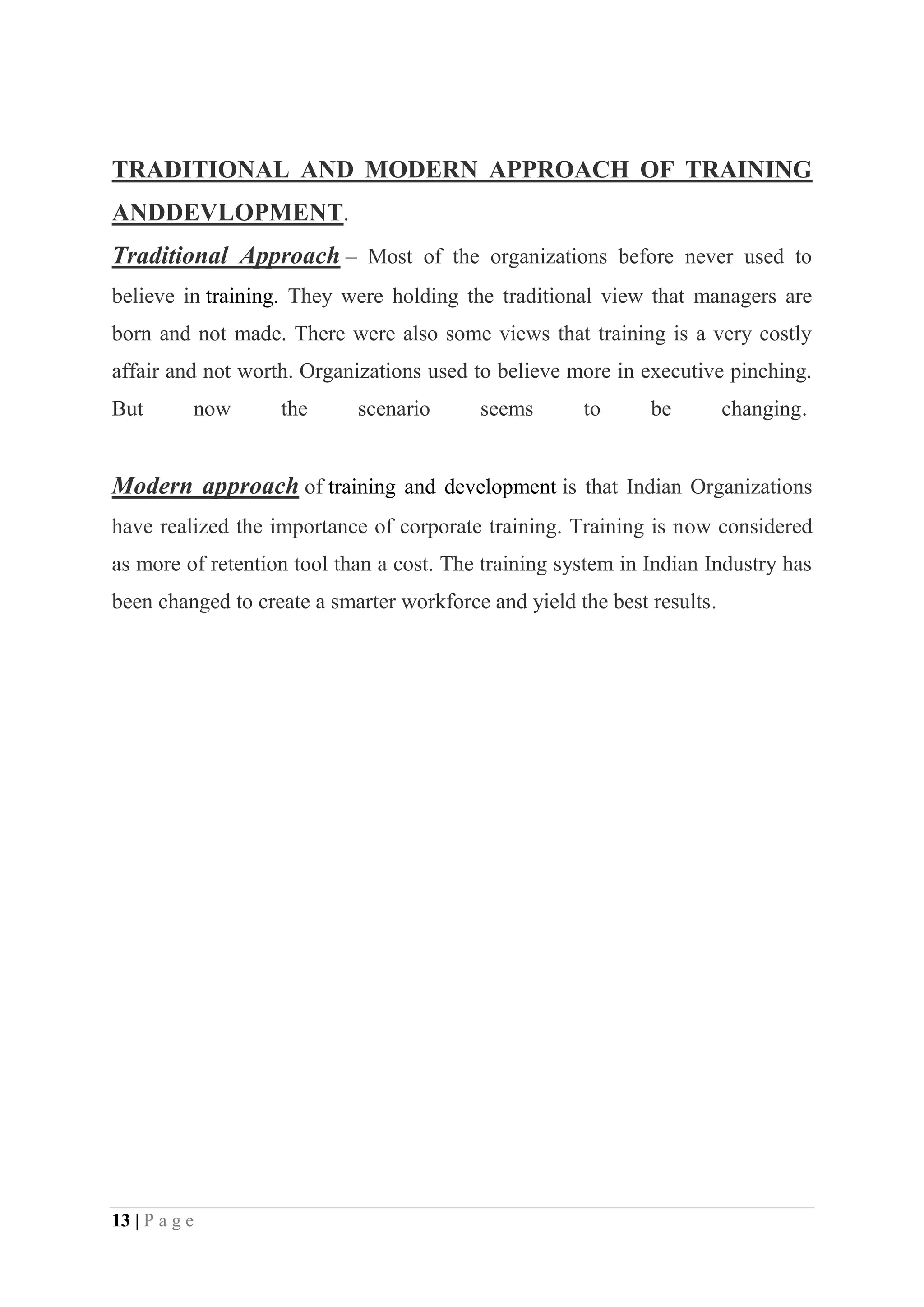 TRADITIONAL AND MODERN APPROACH OF TRAINING ANDDEVLOPMENT.

Traditional Approach – Most of the organizations before never used to believe in training. They were holding the traditional view that managers are born and not made. There were also some views that training is a very costly affair and not worth. Organizations used to believe more in executive pinching. But now the scenario seems to be changing.

Modern approach of training and development is that Indian Organizations have realized the importance of corporate training. Training is now considered as more of retention tool than a cost. The training system in Indian Industry has been changed to create a smarter workforce and yield the best results.

13 | P a g e